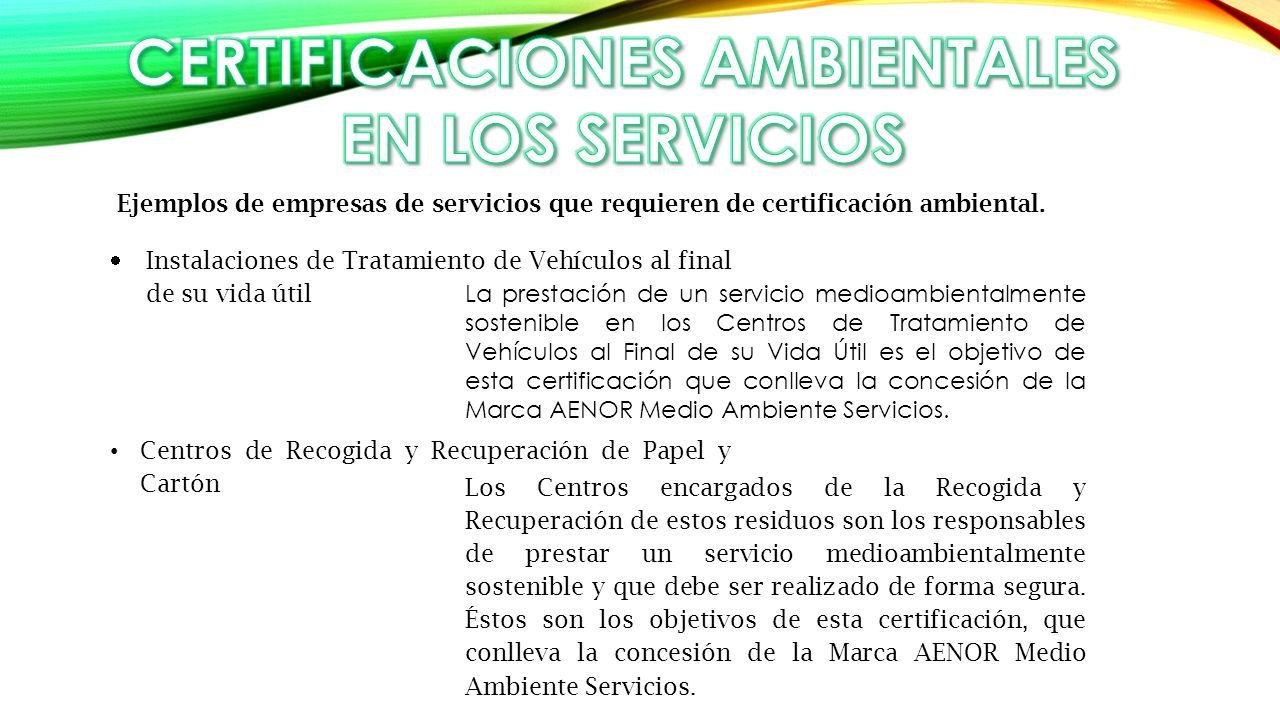 CERTIFICACIONES AMBIENTALES EN LOS SERVICIOS

Ejemplos de empresas de servicios que requieren de certificación ambiental.

• Instalaciones de Tratamiento de Vehículos al final de su vida útil

La prestación de un servicio medioambientalmente sostenible en los Centros de Tratamiento de Vehículos al Final de su Vida Útil es el objetivo de esta certificación que conlleva la concesión de la Marca AENOR Medio Ambiente Servicios.

• Centros de Recogida y Recuperación de Papel y Cartón

Los Centros encargados de la Recogida y Recuperación de estos residuos son los responsables de prestar un servicio medioambientalmente sostenible y que debe ser realizado de forma segura. Éstos son los objetivos de esta certificación, que conlleva la concesión de la Marca AENOR Medio Ambiente Servicios.